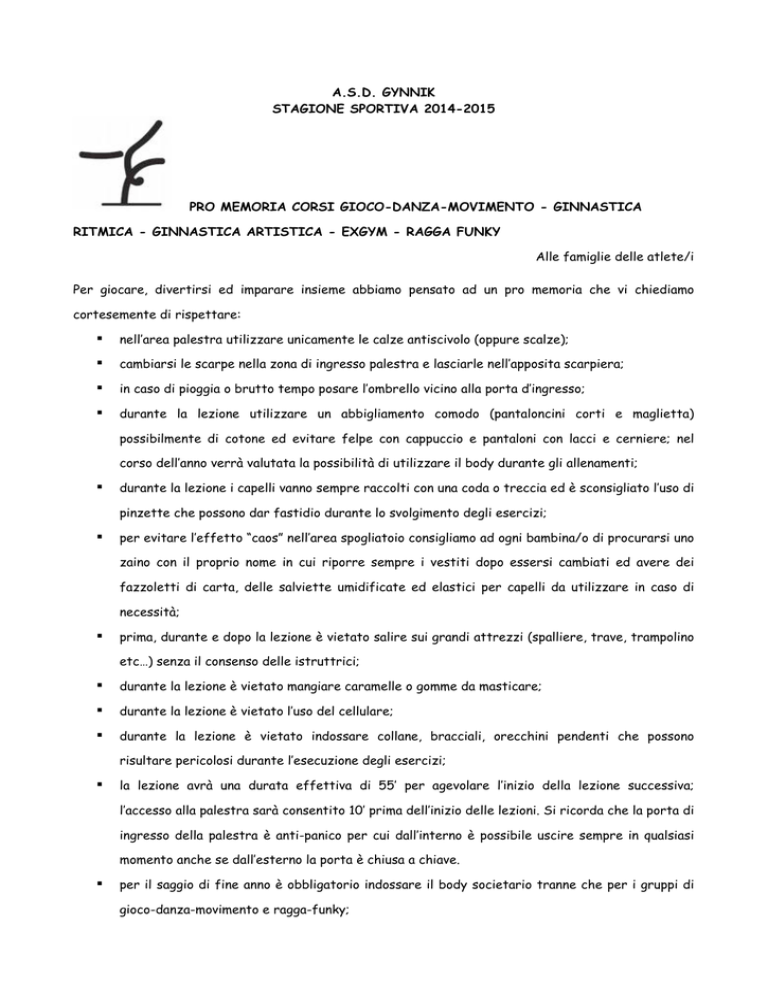 A.S.D. GYNNIK
STAGIONE SPORTIVA 2014-2015

PRO MEMORIA CORSI GIOCO-DANZA-MOVIMENTO - GINNASTICA RITMICA - GINNASTICA ARTISTICA - EXGYM - RAGGA FUNKY

Alle famiglie delle atlete/i

Per giocare, divertirsi ed imparare insieme abbiamo pensato ad un pro memoria che vi chiediamo cortesemente di rispettare:

▪ nell'area palestra utilizzare unicamente le calze antiscivolo (oppure scalze);
▪ cambiarsi le scarpe nella zona di ingresso palestra e lasciarle nell'apposita scarpiera;
▪ in caso di pioggia o brutto tempo posare l'ombrello vicino alla porta d'ingresso;
▪ durante la lezione utilizzare un abbigliamento comodo (pantaloncini corti e maglietta) possibilmente di cotone ed evitare felpe con cappuccio e pantaloni con lacci e cerniere; nel corso dell'anno verrà valutata la possibilità di utilizzare il body durante gli allenamenti;
▪ durante la lezione i capelli vanno sempre raccolti con una coda o treccia ed è sconsigliato l'uso di pinzette che possono dar fastidio durante lo svolgimento degli esercizi;
▪ per evitare l'effetto "caos" nell'area spogliatoio consigliamo ad ogni bambina/o di procurarsi uno zaino con il proprio nome in cui riporre sempre i vestiti dopo essersi cambiati ed avere dei fazzoletti di carta, delle salviette umidificate ed elastici per capelli da utilizzare in caso di necessità;
▪ prima, durante e dopo la lezione è vietato salire sui grandi attrezzi (spalliere, trave, trampolino etc…) senza il consenso delle istruttrici;
▪ durante la lezione è vietato mangiare caramelle o gomme da masticare;
▪ durante la lezione è vietato l'uso del cellulare;
▪ durante la lezione è vietato indossare collane, bracciali, orecchini pendenti che possono risultare pericolosi durante l'esecuzione degli esercizi;
▪ la lezione avrà una durata effettiva di 55' per agevolare l'inizio della lezione successiva; l'accesso alla palestra sarà consentito 10' prima dell'inizio delle lezioni. Si ricorda che la porta di ingresso della palestra è anti-panico per cui dall'interno è possibile uscire sempre in qualsiasi momento anche se dall'esterno la porta è chiusa a chiave.
▪ per il saggio di fine anno è obbligatorio indossare il body societario tranne che per i gruppi di gioco-danza-movimento e ragga-funky;